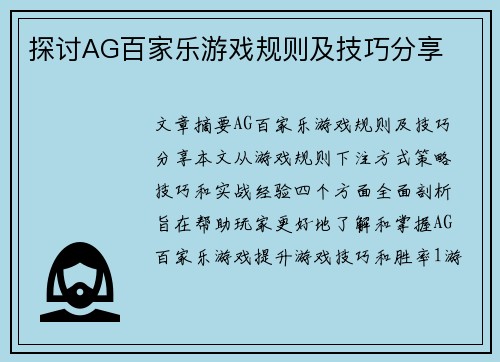 探讨AG百家乐游戏规则及技巧分享

文章摘要AG百家乐游戏规则及技巧分享本文从游戏规则下注方式策略技巧和实战经验四个方面全面剖析旨在帮助玩家更好地了解和掌握AG百家乐游戏提升游戏技巧和胜率1游